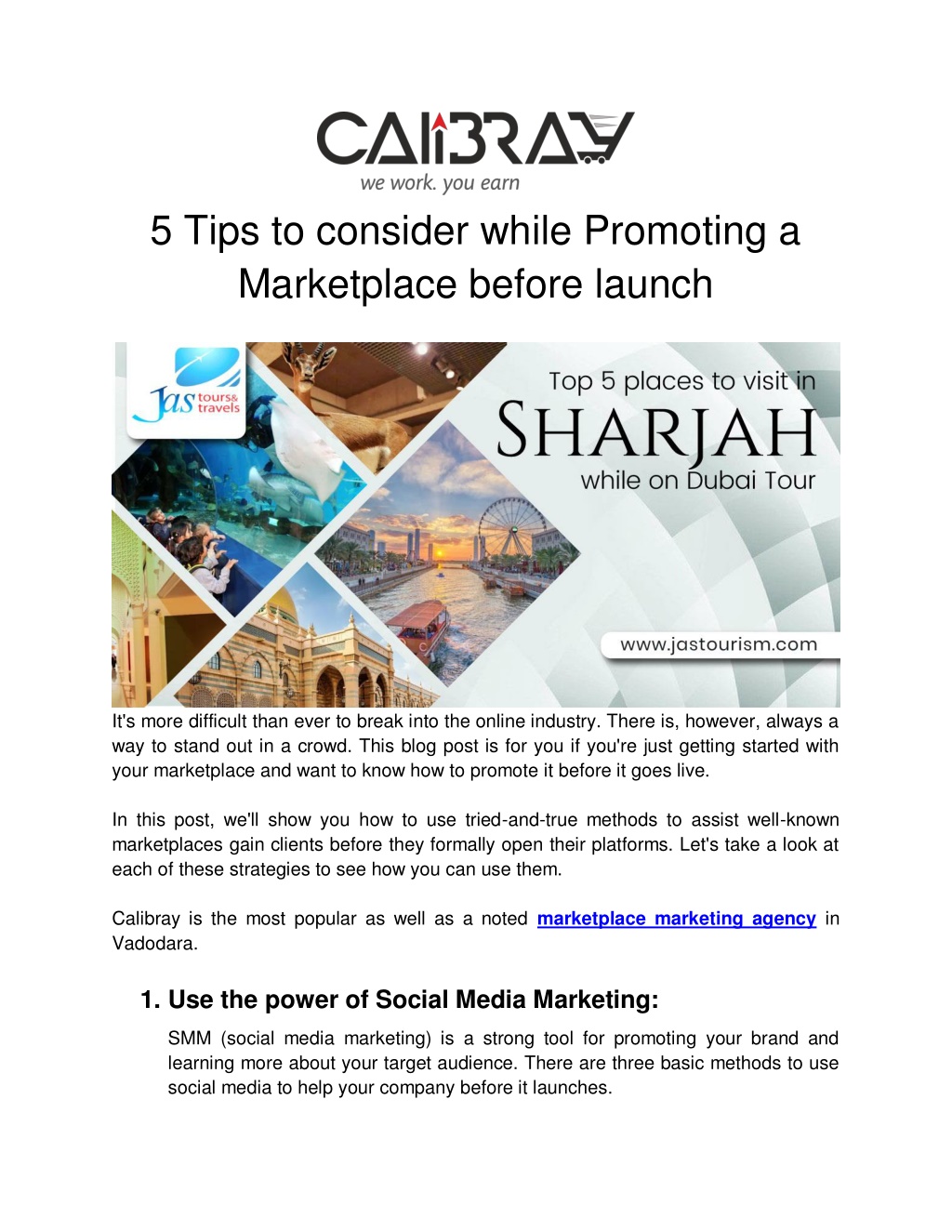 CALIBRAY
we work. you earn

5 Tips to consider while Promoting a Marketplace before launch

Jas tours& travels

Top 5 places to visit in
SHARJAH
while on Dubai Tour

www.jastourism.com

It's more difficult than ever to break into the online industry. There is, however, always a way to stand out in a crowd. This blog post is for you if you're just getting started with your marketplace and want to know how to promote it before it goes live.

In this post, we'll show you how to use tried-and-true methods to assist well-known marketplaces gain clients before they formally open their platforms. Let's take a look at each of these strategies to see how you can use them.

Calibray is the most popular as well as a noted marketplace marketing agency in Vadodara.

1. Use the power of Social Media Marketing:

SMM (social media marketing) is a strong tool for promoting your brand and learning more about your target audience. There are three basic methods to use social media to help your company before it launches.